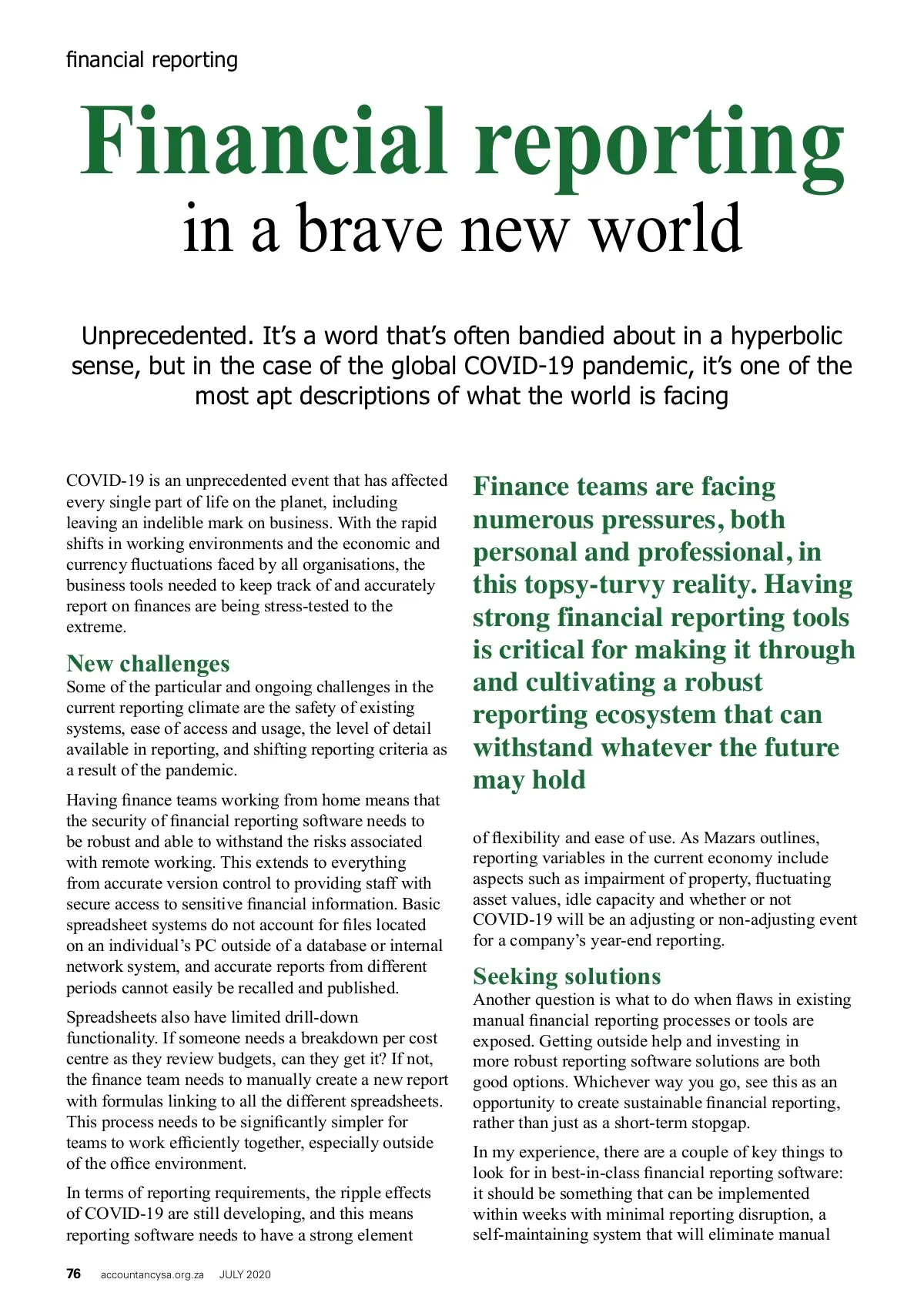 financial reporting

Financial reporting
in a brave new world

Unprecedented. It's a word that's often bandied about in a hyperbolic sense, but in the case of the global COVID-19 pandemic, it's one of the most apt descriptions of what the world is facing

COVID-19 is an unprecedented event that has affected every single part of life on the planet, including leaving an indelible mark on business. With the rapid shifts in working environments and the economic and currency fluctuations faced by all organisations, the business tools needed to keep track of and accurately report on finances are being stress-tested to the extreme.

New challenges
Some of the particular and ongoing challenges in the current reporting climate are the safety of existing systems, ease of access and usage, the level of detail available in reporting, and shifting reporting criteria as a result of the pandemic.

Having finance teams working from home means that the security of financial reporting software needs to be robust and able to withstand the risks associated with remote working. This extends to everything from accurate version control to providing staff with secure access to sensitive financial information. Basic spreadsheet systems do not account for files located on an individual's PC outside of a database or internal network system, and accurate reports from different periods cannot easily be recalled and published.

Spreadsheets also have limited drill-down functionality. If someone needs a breakdown per cost centre as they review budgets, can they get it? If not, the finance team needs to manually create a new report with formulas linking to all the different spreadsheets. This process needs to be significantly simpler for teams to work efficiently together, especially outside of the office environment.

In terms of reporting requirements, the ripple effects of COVID-19 are still developing, and this means reporting software needs to have a strong element

Finance teams are facing numerous pressures, both personal and professional, in this topsy-turvy reality. Having strong financial reporting tools is critical for making it through and cultivating a robust reporting ecosystem that can withstand whatever the future may hold

of flexibility and ease of use. As Mazars outlines, reporting variables in the current economy include aspects such as impairment of property, fluctuating asset values, idle capacity and whether or not COVID-19 will be an adjusting or non-adjusting event for a company's year-end reporting.

Seeking solutions
Another question is what to do when flaws in existing manual financial reporting processes or tools are exposed. Getting outside help and investing in more robust reporting software solutions are both good options. Whichever way you go, see this as an opportunity to create sustainable financial reporting, rather than just as a short-term stopgap.

In my experience, there are a couple of key things to look for in best-in-class financial reporting software: it should be something that can be implemented within weeks with minimal reporting disruption, a self-maintaining system that will eliminate manual

76 accountancysa.org.za JULY 2020